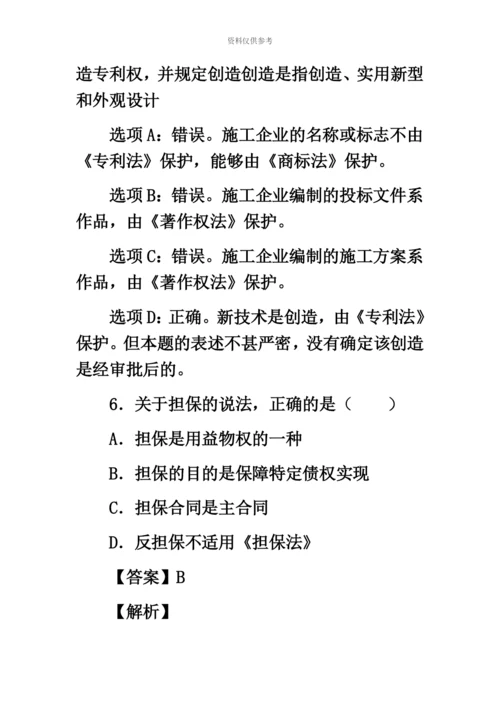 资料仅供参考

造专利权，并规定创造创造是指创造、实用新型和外观设计

选项A：错误。施工企业的名称或标志不由《专利法》保护，能够由《商标法》保护。

选项B：错误。施工企业编制的投标文件系作品，由《著作权法》保护。

选项C：错误。施工企业编制的施工方案系作品，由《著作权法》保护。

选项D：正确。新技术是创造，由《专利法》保护。但本题的表述不甚严密，没有确定该创造是经审批后的。

6．关于担保的说法，正确的是（　　）

A．担保是用益物权的一种

B．担保的目的是保障特定债权实现

C．担保合同是主合同

D．反担保不适用《担保法》

【答案】B

【解析】